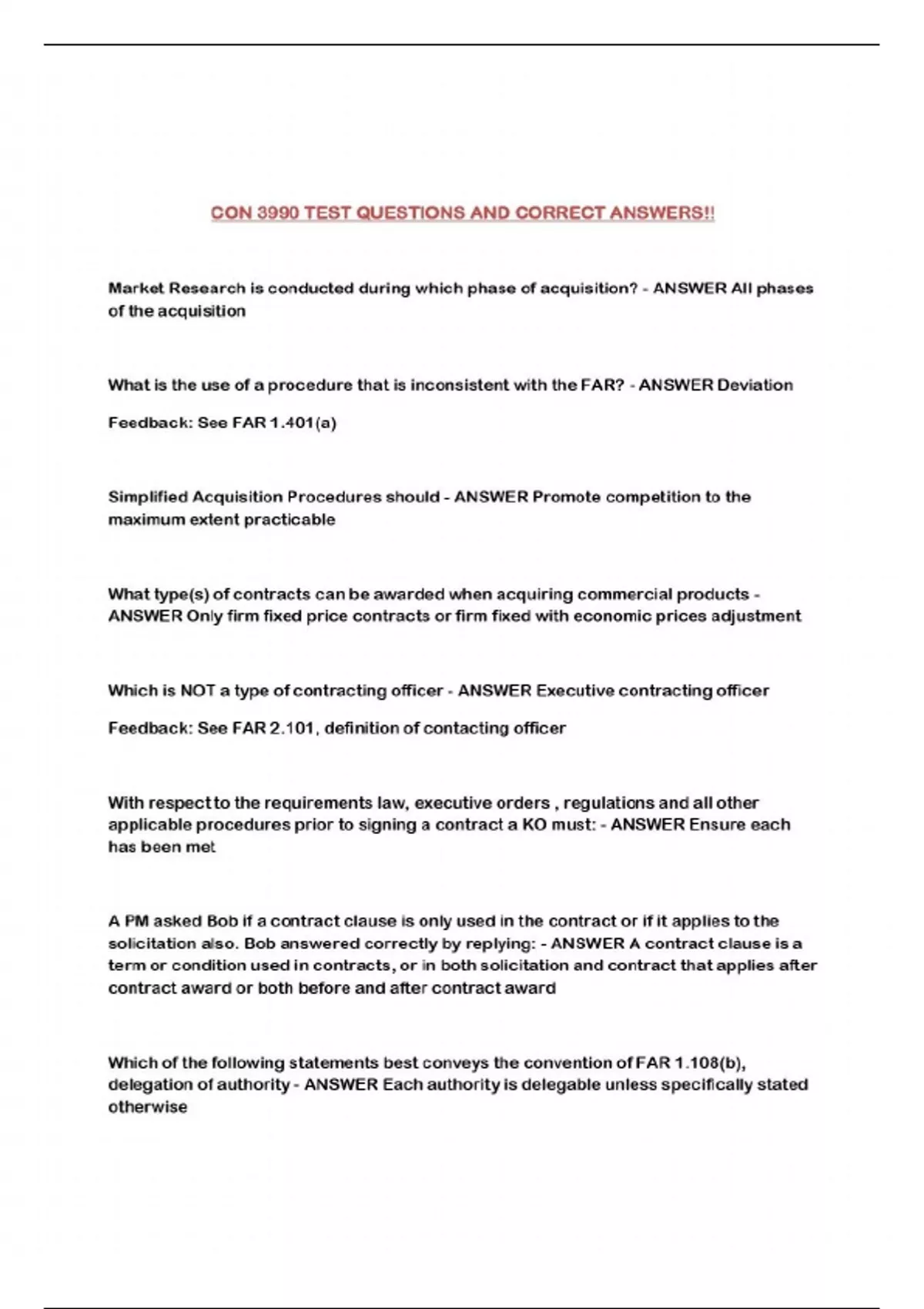 CON 3990 TEST QUESTIONS AND CORRECT ANSWERS!!

Market Research is conducted during which phase of acquisition? - ANSWER All phases of the acquisition

What is the use of a procedure that is inconsistent with the FAR? - ANSWER Deviation

Feedback: See FAR 1.401(a)

Simplified Acquisition Procedures should - ANSWER Promote competition to the maximum extent practicable

What type(s) of contracts can be awarded when acquiring commercial products - ANSWER Only firm fixed price contracts or firm fixed with economic prices adjustment

Which is NOT a type of contracting officer - ANSWER Executive contracting officer

Feedback: See FAR 2.101, definition of contacting officer

With respect to the requirements law, executive orders , regulations and all other applicable procedures prior to signing a contract a KO must: - ANSWER Ensure each has been met

A PM asked Bob if a contract clause is only used in the contract or if it applies to the solicitation also. Bob answered correctly by replying: - ANSWER A contract clause is a term or condition used in contracts, or in both solicitation and contract that applies after contract award or both before and after contract award

Which of the following statements best conveys the convention of FAR 1.108(b), delegation of authority - ANSWER Each authority is delegable unless specifically stated otherwise